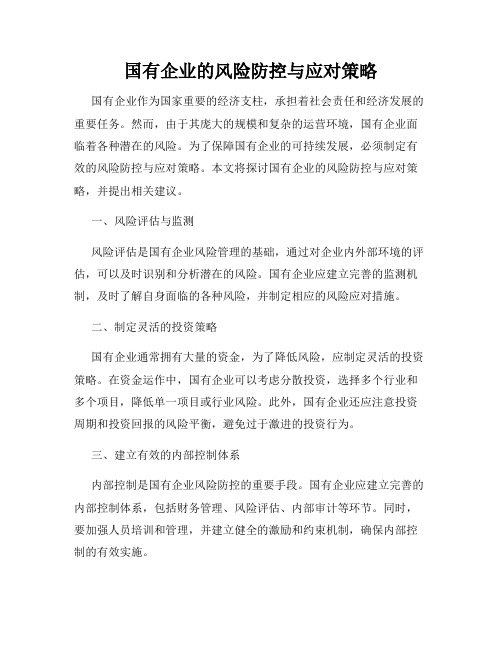 国有企业的风险防控与应对策略

国有企业作为国家重要的经济支柱，承担着社会责任和经济发展的重要任务。然而，由于其庞大的规模和复杂的运营环境，国有企业面临着各种潜在的风险。为了保障国有企业的可持续发展，必须制定有效的风险防控与应对策略。本文将探讨国有企业的风险防控与应对策略，并提出相关建议。

一、风险评估与监测

风险评估是国有企业风险管理的基础，通过对企业内外部环境的评估，可以及时识别和分析潜在的风险。国有企业应建立完善的监测机制，及时了解自身面临的各种风险，并制定相应的风险应对措施。

二、制定灵活的投资策略

国有企业通常拥有大量的资金，为了降低风险，应制定灵活的投资策略。在资金运作中，国有企业可以考虑分散投资，选择多个行业和多个项目，降低单一项目或行业风险。此外，国有企业还应注意投资周期和投资回报的风险平衡，避免过于激进的投资行为。

三、建立有效的内部控制体系

内部控制是国有企业风险防控的重要手段。国有企业应建立完善的内部控制体系，包括财务管理、风险评估、内部审计等环节。同时，要加强人员培训和管理，并建立健全的激励和约束机制，确保内部控制的有效实施。